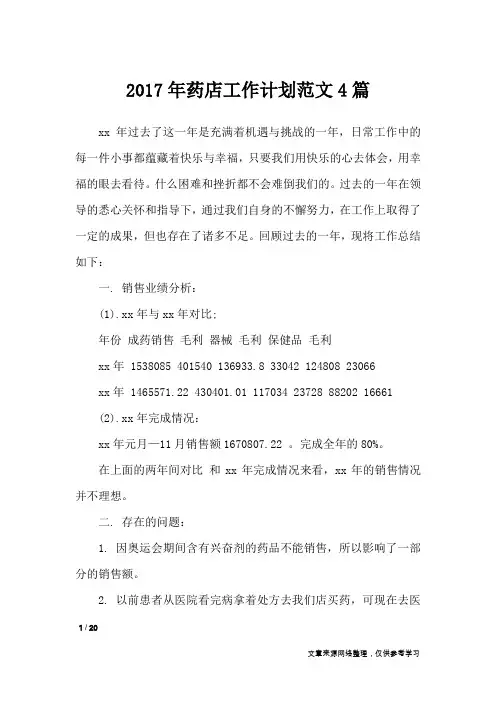 2017年药店工作计划范文4篇

xx 年过去了这一年是充满着机遇与挑战的一年，日常工作中的每一件小事都蕴藏着快乐与幸福，只要我们用快乐的心去体会，用幸福的眼去看待。什么困难和挫折都不会难倒我们的。过去的一年在领导的悉心关怀和指导下，通过我们自身的不懈努力，在工作上取得了一定的成果，但也存在了诸多不足。回顾过去的一年，现将工作总结如下：

一. 销售业绩分析：

(1).xx年与xx年对比；

年份 成药销售 毛利 器械 毛利 保健品 毛利

xx年 1538085 401540 136933.8 33042 124808 23066

xx年 1465571.22 430401.01 117034 23728 88202 16661

(2).xx年完成情况：

xx年元月—11月销售额1670807.22 。完成全年的80%。

在上面的两年间对比 和 xx 年完成情况来看，xx 年的销售情况并不理想。

二. 存在的问题：

1. 因奥运会期间含有兴奋剂的药品不能销售，所以影响了一部分的销售额。

2. 以前患者从医院看完病拿着处方去我们店买药，可现在去医

1 / 20

文章来源网络整理，仅供参考学习